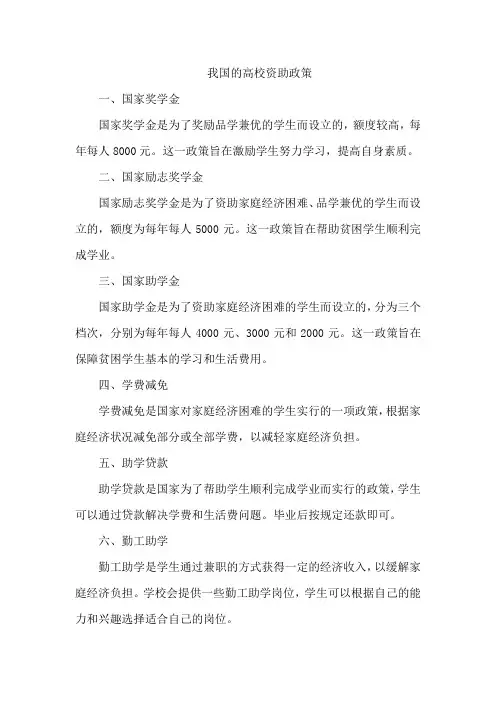 我国的高校资助政策

一、国家奖学金

国家奖学金是为了奖励品学兼优的学生而设立的，额度较高，每年每人 8000 元。这一政策旨在激励学生努力学习，提高自身素质。

二、国家励志奖学金

国家励志奖学金是为了资助家庭经济困难、品学兼优的学生而设立的，额度为每年每人 5000 元。这一政策旨在帮助贫困学生顺利完成学业。

三、国家助学金

国家助学金是为了资助家庭经济困难的学生而设立的，分为三个档次，分别为每年每人 4000 元、3000 元和 2000 元。这一政策旨在保障贫困学生基本的学习和生活费用。

四、学费减免

学费减免是国家对家庭经济困难的学生实行的一项政策，根据家庭经济状况减免部分或全部学费，以减轻家庭经济负担。

五、助学贷款

助学贷款是国家为了帮助学生顺利完成学业而实行的政策，学生可以通过贷款解决学费和生活费问题。毕业后按规定还款即可。

六、勤工助学

勤工助学是学生通过兼职的方式获得一定的经济收入，以缓解家庭经济负担。学校会提供一些勤工助学岗位，学生可以根据自己的能力和兴趣选择适合自己的岗位。